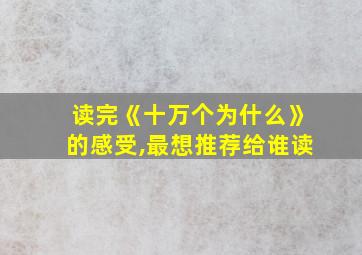 读完《十万个为什么》的感受,最想推荐给谁读